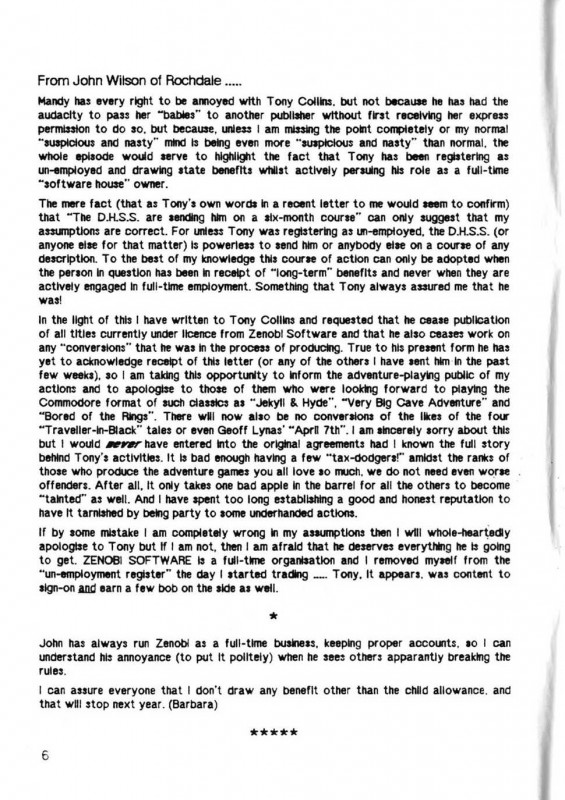 From John Wilson of Rochdale .....

Mandy has every right to be annoyed with Tony Collins, but not because he has had the audacity to pass her "babies" to another publisher without first receiving her express permission to do so, but because, unless I am missing the point completely or my normal "suspicious and nasty" mind is being even more "suspicious and nasty" than normal, the whole episode would serve to highlight the fact that Tony has been registering as un-employed and drawing state benefits whilst actively persuing his role as a full-time "software house" owner.

The mere fact (that as Tony's own words in a recent letter to me would seem to confirm) that "The D.H.S.S. are sending him on a six-month course" can only suggest that my assumptions are correct. For unless Tony was registering as un-employed, the D.H.S.S. (or anyone else for that matter) is powerless to send him or anybody else on a course of any description. To the best of my knowledge this course of action can only be adopted when the person in question has been in receipt of "long-term" benefits and never when they are actively engaged in full-time employment. Something that Tony always assured me that he was!

In the light of this I have written to Tony Collins and requested that he cease publication of all titles currently under licence from Zenobi Software and that he also ceases work on any "conversions" that he was in the process of producing. True to his present form he has yet to acknowledge receipt of this letter (or any of the others I have sent him in the past few weeks), so I am taking this opportunity to inform the adventure-playing public of my actions and to apologise to those of them who were looking forward to playing the Commodore format of such classics as "Jekyll & Hyde", "Very Big Cave Adventure" and "Bored of the Rings". There will now also be no conversions of the likes of the four "Traveller-in-Black" tales or even Geoff Lynas' "April 7th". I am sincerely sorry about this but I would never have entered into the original agreements had I known the full story behind Tony's activities. It is bad enough having a few "tax-dodgers!" amidst the ranks of those who produce the adventure games you all love so much, we do not need even worse offenders. After all, it only takes one bad apple in the barrel for all the others to become "tainted" as well. And I have spent too long establishing a good and honest reputation to have it tarnished by being party to some underhanded actions.

If by some mistake I am completely wrong in my assumptions then I will whole-heartedly apologise to Tony but if I am not, then I am afraid that he deserves everything he is going to get. ZENOBI SOFTWARE is a full-time organisation and I removed myself from the "un-employment register" the day I started trading ..... Tony, it appears, was content to sign-on and earn a few bob on the side as well.

*

John has always run Zenobi as a full-time business, keeping proper accounts, so I can understand his annoyance (to put it politely) when he sees others apparantly breaking the rules.

I can assure everyone that I don't draw any benefit other than the child allowance, and that will stop next year. (Barbara)

*****

6